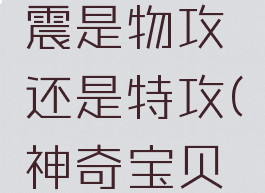 震是物攻还是特攻(神奇宝贝